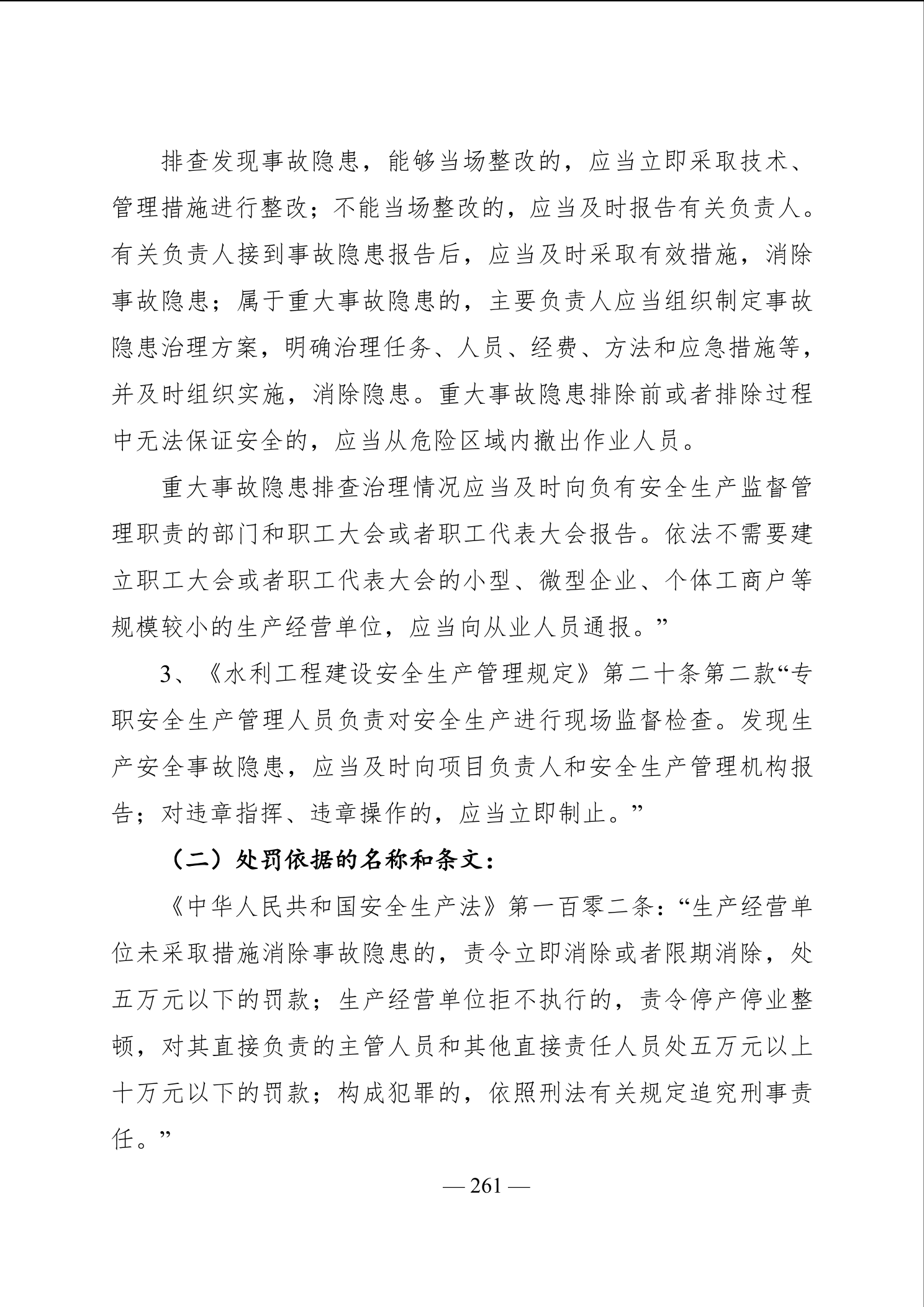 排查发现事故隐患，能够当场整改的，应当立即采取技术、管理措施进行整改；不能当场整改的，应当及时报告有关负责人。有关负责人接到事故隐患报告后，应当及时采取有效措施，消除事故隐患；属于重大事故隐患的，主要负责人应当组织制定事故隐患治理方案，明确治理任务、人员、经费、方法和应急措施等，并及时组织实施，消除隐患。重大事故隐患排除前或者排除过程中无法保证安全的，应当从危险区域内撤出作业人员。

重大事故隐患排查治理情况应当及时向负有安全生产监督管理职责的部门和职工大会或者职工代表大会报告。依法不需要建立职工大会或者职工代表大会的小型、微型企业、个体工商户等规模较小的生产经营单位，应当向从业人员通报。”

3、《水利工程建设安全生产管理规定》第二十条第二款“专职安全生产管理人员负责对安全生产进行现场监督检查。发现生产安全事故隐患，应当及时向项目负责人和安全生产管理机构报告；对违章指挥、违章操作的，应当立即制止。”

（二）处罚依据的名称和条文：

《中华人民共和国安全生产法》第一百零二条：“生产经营单位未采取措施消除事故隐患的，责令立即消除或者限期消除，处五万元以下的罚款；生产经营单位拒不执行的，责令停产停业整顿，对其直接负责的主管人员和其他直接责任人员处五万元以上十万元以下的罚款；构成犯罪的，依照刑法有关规定追究刑事责任。”

— 261 —